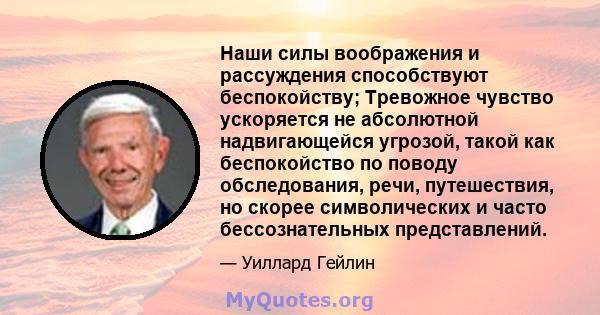 Наши силы воображения и рассуждения способствуют беспокойству; Тревожное чувство ускоряется не абсолютной надвигающейся угрозой, такой как беспокойство по поводу обследования, речи, путешествия, но скорее символических и часто бессознательных представлений.

— Уиллард Гейлин

MyQuotes.org